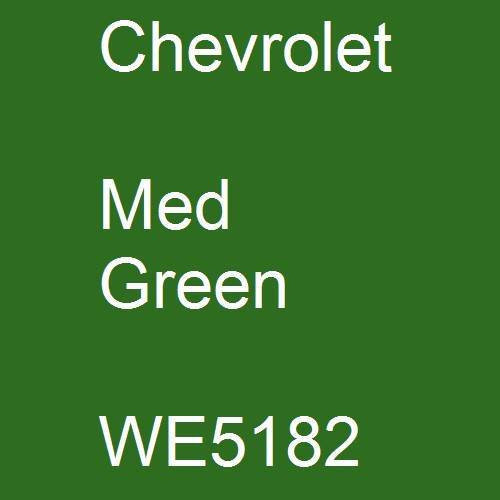 Chevrolet

Med
Green

WE5182